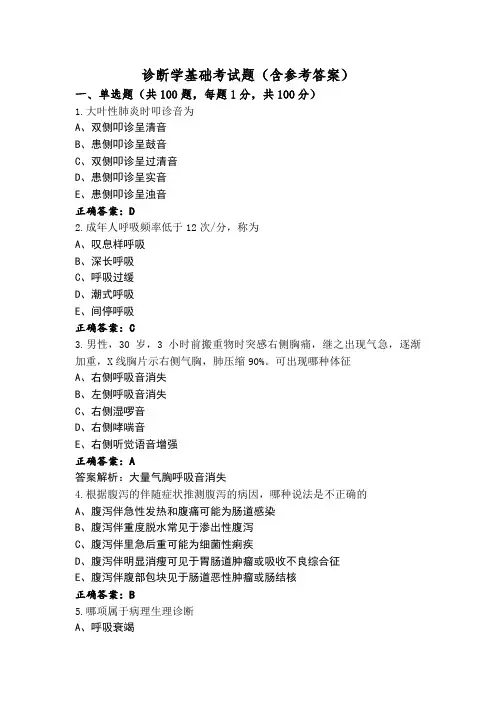 诊断学基础考试题（含参考答案）

一、单选题（共 100 题，每题 1 分，共 100 分）

1.大叶性肺炎时叩诊音为

A、双侧叩诊呈清音

B、患侧叩诊呈鼓音

C、双侧叩诊呈过清音

D、患侧叩诊呈实音

E、患侧叩诊呈浊音

正确答案：D

2.成年人呼吸频率低于 12 次/分，称为

A、叹息样呼吸

B、深长呼吸

C、呼吸过缓

D、潮式呼吸

E、间停呼吸

正确答案：C

3.男性，30 岁，3 小时前搬重物时突感右侧胸痛，继之出现气急，逐渐加重，X 线胸片示右侧气胸，肺压缩 90%。可出现哪种体征

A、右侧呼吸音消失

B、左侧呼吸音消失

C、右侧湿啰音

D、右侧哮喘音

E、右侧听觉语音增强

正确答案：A

答案解析：大量气胸呼吸音消失

4.根据腹泻的伴随症状推测腹泻的病因，哪种说法是不正确的

A、腹泻伴急性发热和腹痛可能为肠道感染

B、腹泻伴重度脱水常见于渗出性腹泻

C、腹泻伴里急后重可能为细菌性痢疾

D、腹泻伴明显消瘦可见于胃肠道肿瘤或吸收不良综合征

E、腹泻伴腹部包块见于肠道恶性肿瘤或肠结核

正确答案：B

5.哪项属于病理生理诊断

A、呼吸衰竭